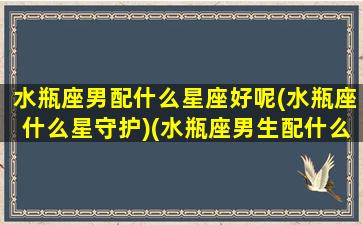 水瓶座男配什么星座好呢(水瓶座什么星守护)(水瓶座男生配什么